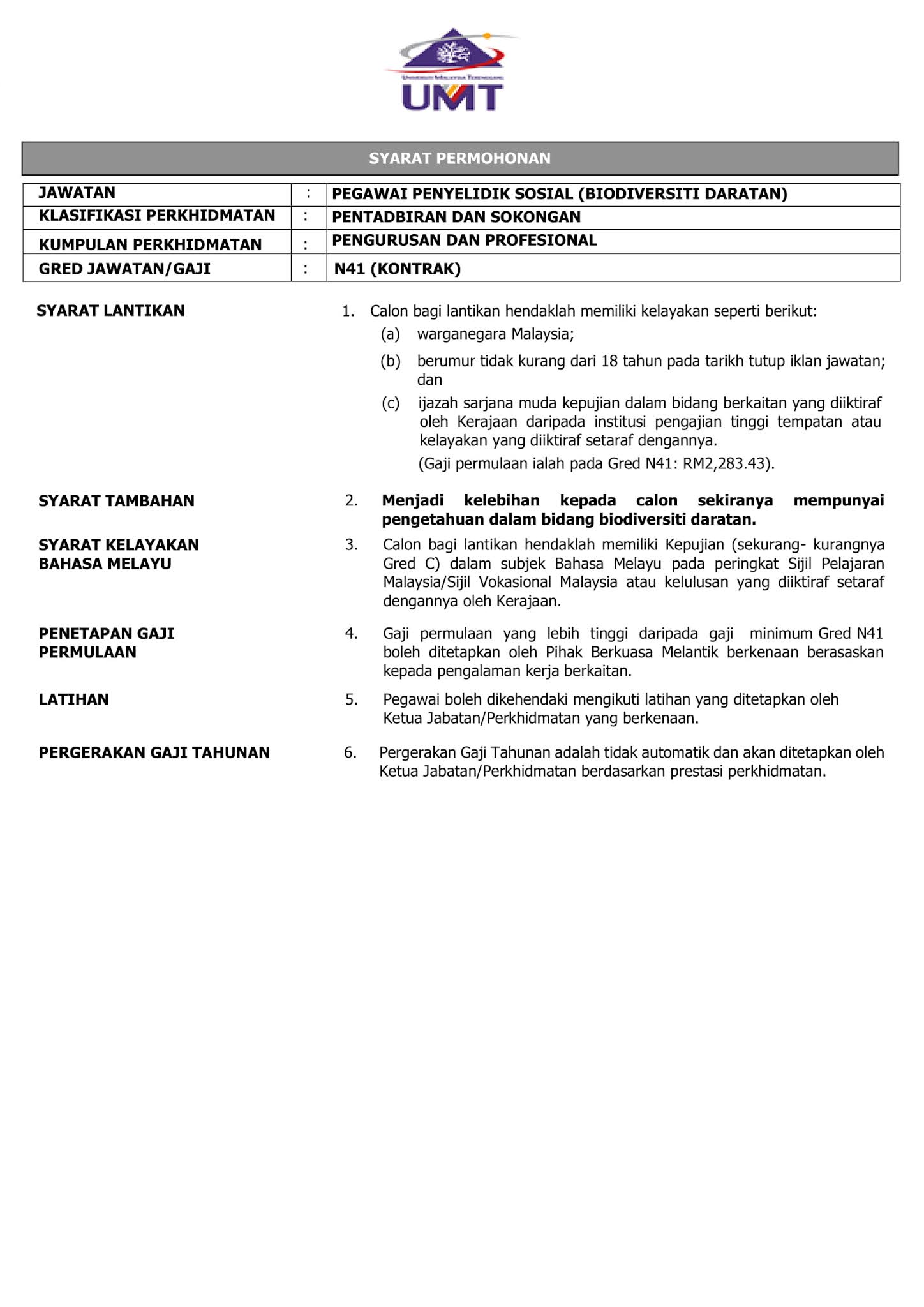 UNIVERSITI MALAYSIA TERENGGANU
UMT

SYARAT PERMOHONAN

| JAWATAN | : | PEGAWAI PENYELIDIK SOSIAL (BIODIVERSITI DARATAN) |
|---|---|---|
| KLASIFIKASI PERKHIDMATAN | : | PENTADBIRAN DAN SOKONGAN |
| KUMPULAN PERKHIDMATAN | : | PENGURUSAN DAN PROFESIONAL |
| GRED JAWATAN/GAJI | : | N41 (KONTRAK) |

SYARAT LANTIKAN

1. Calon bagi lantikan hendaklah memiliki kelayakan seperti berikut:
(a) warganegara Malaysia;
(b) berumur tidak kurang dari 18 tahun pada tarikh tutup iklan jawatan; dan
(c) ijazah sarjana muda kepujian dalam bidang berkaitan yang diiktiraf oleh Kerajaan daripada institusi pengajian tinggi tempatan atau kelayakan yang diiktiraf setaraf dengannya.
(Gaji permulaan ialah pada Gred N41: RM2,283.43).

SYARAT TAMBAHAN

2. Menjadi kelebihan kepada calon sekiranya mempunyai pengetahuan dalam bidang biodiversiti daratan.

SYARAT KELAYAKAN BAHASA MELAYU

3. Calon bagi lantikan hendaklah memiliki Kepujian (sekurang- kurangnya Gred C) dalam subjek Bahasa Melayu pada peringkat Sijil Pelajaran Malaysia/Sijil Vokasional Malaysia atau kelulusan yang diiktiraf setaraf dengannya oleh Kerajaan.

PENETAPAN GAJI PERMULAAN

4. Gaji permulaan yang lebih tinggi daripada gaji minimum Gred N41 boleh ditetapkan oleh Pihak Berkuasa Melantik berkenaan berasaskan kepada pengalaman kerja berkaitan.

LATIHAN

5. Pegawai boleh dikehendaki mengikuti latihan yang ditetapkan oleh Ketua Jabatan/Perkhidmatan yang berkenaan.

PERGERAKAN GAJI TAHUNAN

6. Pergerakan Gaji Tahunan adalah tidak automatik dan akan ditetapkan oleh Ketua Jabatan/Perkhidmatan berdasarkan prestasi perkhidmatan.